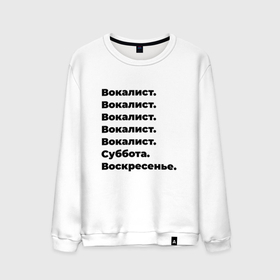 Вокалист.
Вокалист.
Вокалист.
Вокалист.
Вокалист.
Суббота.
Воскресенье.